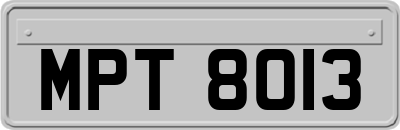 MPT 8013